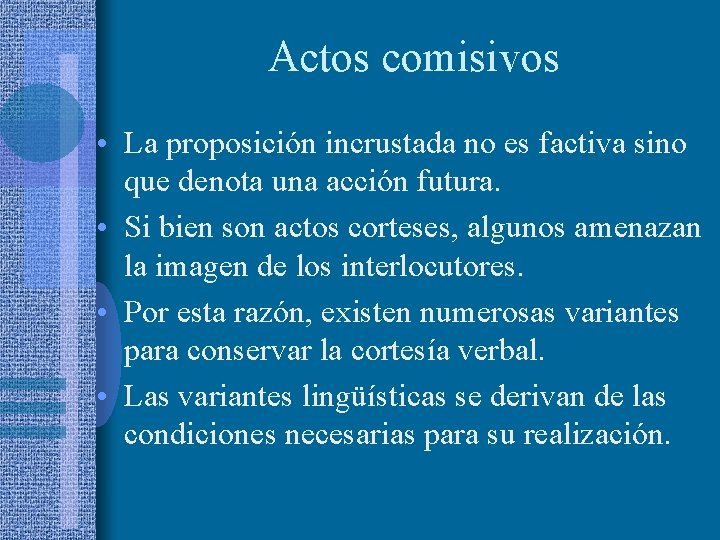 Actos comisivos

• La proposición incrustada no es factiva sino que denota una acción futura.
• Si bien son actos corteses, algunos amenazan la imagen de los interlocutores.
• Por esta razón, existen numerosas variantes para conservar la cortesía verbal.
• Las variantes lingüísticas se derivan de las condiciones necesarias para su realización.